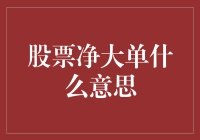 股票净大单什么意思